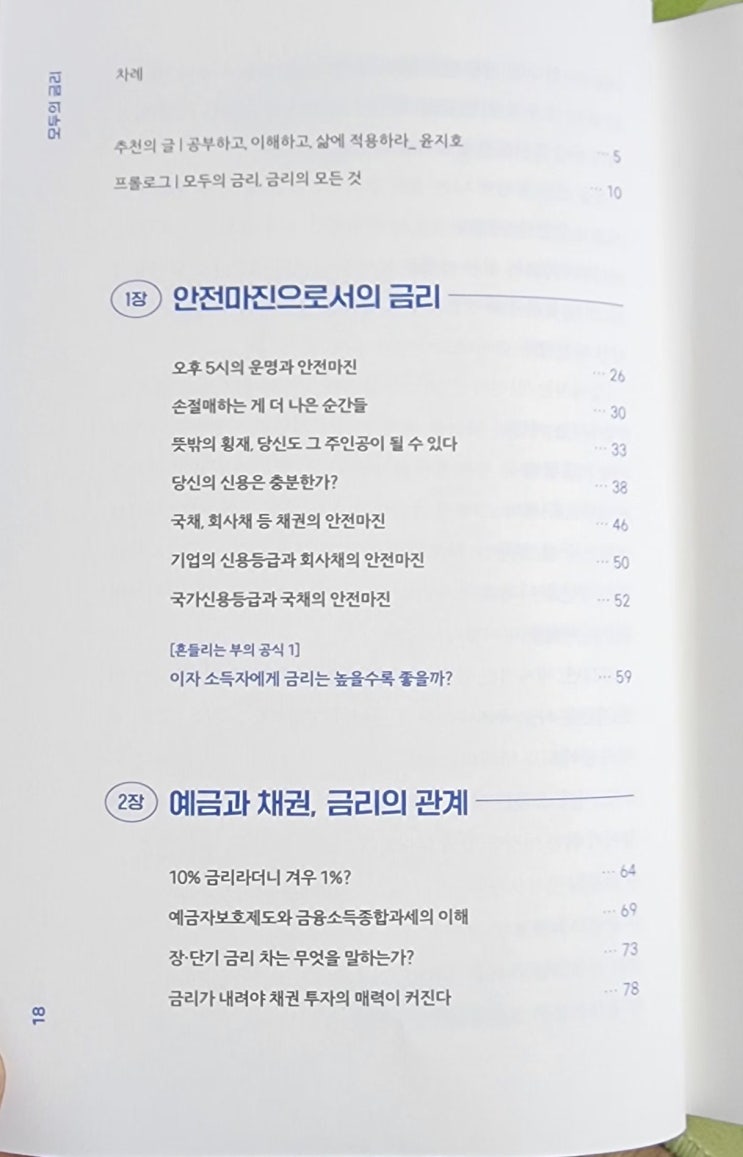 모두의 금리

차례

추천의 글 | 공부하고, 이해하고, 삶에 적용하라_ 윤지호 5
프롤로그 | 모두의 금리, 금리의 모든 것 10

1장 안전마진으로서의 금리

오후 5시의 운명과 안전마진 26
손절매하는 게 더 나은 순간들 30
뜻밖의 횡재, 당신도 그 주인공이 될 수 있다 33
당신의 신용은 충분한가? 38
국채, 회사채 등 채권의 안전마진 46
기업의 신용등급과 회사채의 안전마진 50
국가신용등급과 국채의 안전마진 52

[흔들리는 부의 공식 1]
이자 소득자에게 금리는 높을수록 좋을까? 59

2장 예금과 채권, 금리의 관계

10% 금리라더니 겨우 1%? 64
예금자보호제도와 금융소득종합과세의 이해 69
장·단기 금리 차는 무엇을 말하는가? 73
금리가 내려야 채권 투자의 매력이 커진다 78

18